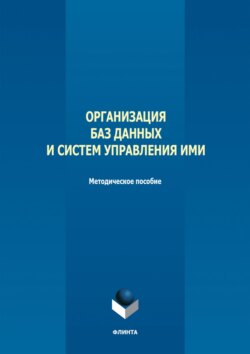 ОРГАНИЗАЦИЯ
БАЗ ДАННЫХ
И СИСТЕМ УПРАВЛЕНИЯ ИМИ

Методическое пособие

ФЛИНТА